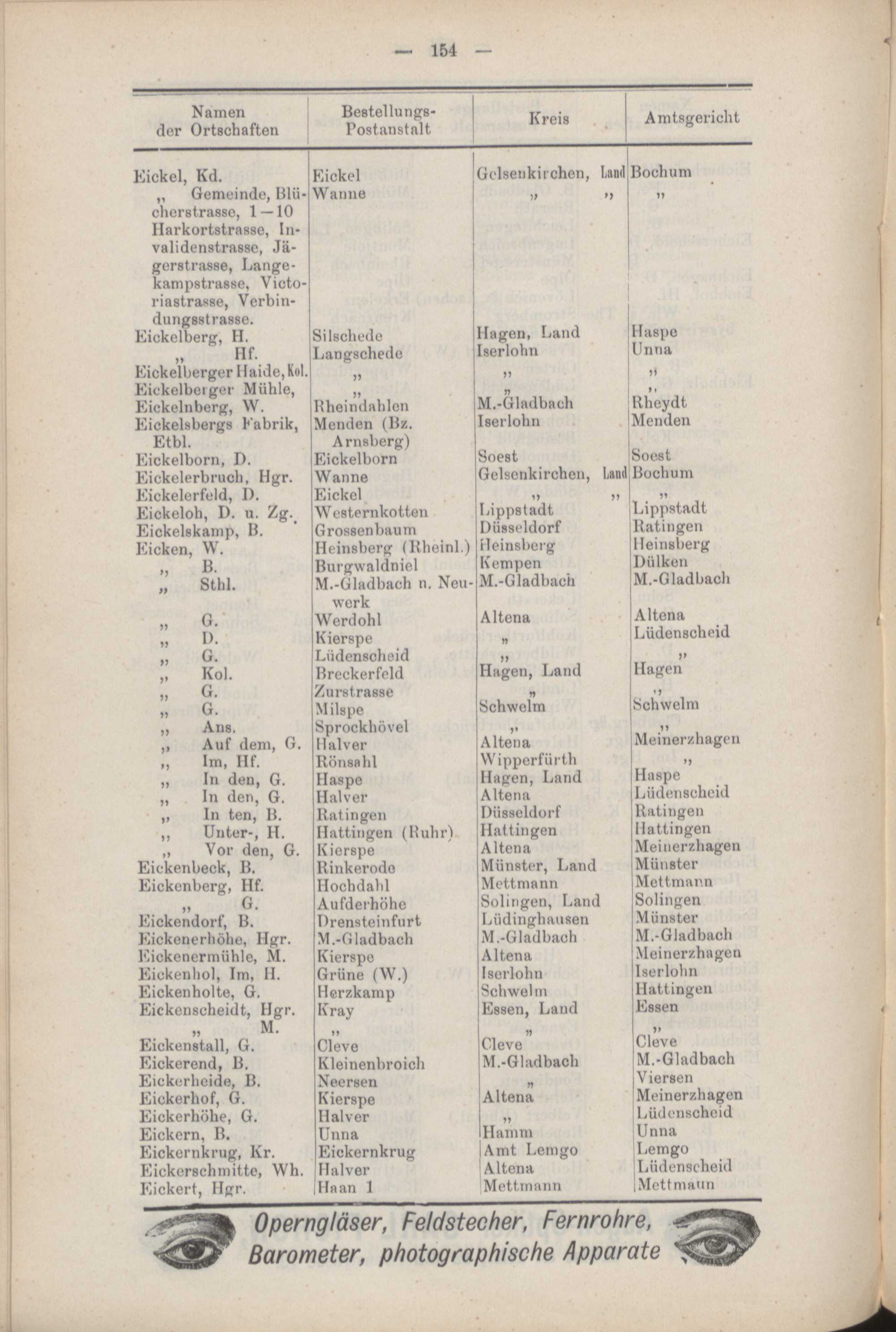 — 154 —

| Namen der Ortschaften | Bestellungs-Postanstalt | Kreis | Amtsgericht |
|---|---|---|---|
| Eickel, Kd. | Eickel | Gelsenkirchen, Land | Bochum |
| „ Gemeinde, Blücherstrasse, 1—10 Harkortstrasse, Invalidenstrasse, Jägerstrasse, Langekampstrasse, Victoriastrasse, Verbindungsstrasse. | Wanne | „ „ | „ |
| Eickelberg, H. | Silschede | Hagen, Land | Haspe |
| „ Hf. | Langschede | Iserlohn | Unna |
| Eickelberger Haide, Kol. | „ | „ | „ |
| Eickelberger Mühle, | „ | „ | „ |
| Eickelnberg, W. | Rheindahlen | M.-Gladbach | Rheydt |
| Eickelsbergs Fabrik, Etbl. | Menden (Bz. Arnsberg) | Iserlohn | Menden |
| Eickelborn, D. | Eickelborn | Soest | Soest |
| Eickelerbruch, Hgr. | Wanne | Gelsenkirchen, Land | Bochum |
| Eickelerfeld, D. | Eickel | „ „ | „ |
| Eickeloh, D. u. Zg. | Westernkotten | Lippstadt | Lippstadt |
| Eickelskamp, B. | Grossenbaum | Düsseldorf | Ratingen |
| Eicken, W. | Heinsberg (Rheinl.) | Heinsberg | Heinsberg |
| „ B. | Burgwaldniel | Kempen | Dülken |
| „ Sthl. | M.-Gladbach n. Neuwerk | M.-Gladbach | M.-Gladbach |
| „ G. | Werdohl | Altena | Altena |
| „ D. | Kierspe | „ | Lüdenscheid |
| „ G. | Lüdenscheid | „ | „ |
| „ Kol. | Breckerfeld | Hagen, Land | Hagen |
| „ G. | Zurstrasse | „ | „ |
| „ G. | Milspe | Schwelm | Schwelm |
| „ Ans. | Sprockhövel | „ | „ |
| „ Auf dem, G. | Halver | Altena | Meinerzhagen |
| „ Im, Hf. | Rönsahl | Wipperfürth | „ |
| „ In den, G. | Haspe | Hagen, Land | Haspe |
| „ In den, G. | Halver | Altena | Lüdenscheid |
| „ In ten, B. | Ratingen | Düsseldorf | Ratingen |
| „ Unter-, H. | Hattingen (Ruhr) | Hattingen | Hattingen |
| „ Vor den, G. | Kierspe | Altena | Meinerzhagen |
| Eickenbeck, B. | Rinkerode | Münster, Land | Münster |
| Eickenberg, Hf. | Hochdahl | Mettmann | Mettmann |
| „ G. | Aufderhöhe | Solingen, Land | Solingen |
| Eickendorf, B. | Drensteinfurt | Lüdinghausen | Münster |
| Eickenerhöhe, Hgr. | M.-Gladbach | M.-Gladbach | M.-Gladbach |
| Eickenermühle, M. | Kierspe | Altena | Meinerzhagen |
| Eickenhol, Im, H. | Grüne (W.) | Iserlohn | Iserlohn |
| Eickenholte, G. | Herzkamp | Schwelm | Hattingen |
| Eickenscheidt, Hgr. | Kray | Essen, Land | Essen |
| „ M. | „ | „ | „ |
| Eickenstall, G. | Cleve | Cleve | Cleve |
| Eickerend, B. | Kleinenbroich | M.-Gladbach | M.-Gladbach |
| Eickerheide, B. | Neersen | „ | Viersen |
| Eickerhof, G. | Kierspe | Altena | Meinerzhagen |
| Eickerhöhe, G. | Halver | „ | Lüdenscheid |
| Eickern, B. | Unna | Hamm | Unna |
| Eickernkrug, Kr. | Eickernkrug | Amt Lemgo | Lemgo |
| Eickerschmitte, Wh. | Halver | Altena | Lüdenscheid |
| Eickert, Hgr. | Haan 1 | Mettmann | Mettmann |

Operngläser, Feldstecher, Fernrohre,
Barometer, photographische Apparate